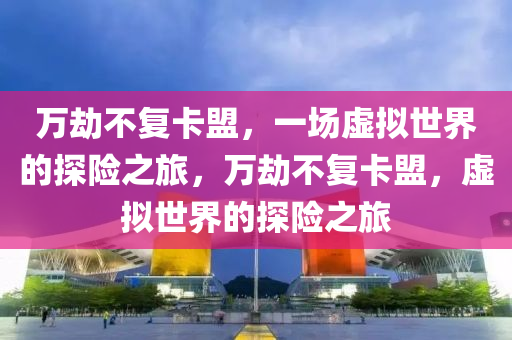 万劫不复卡盟，一场虚拟世界的探险之旅，万劫不复卡盟，虚拟世界的探险之旅